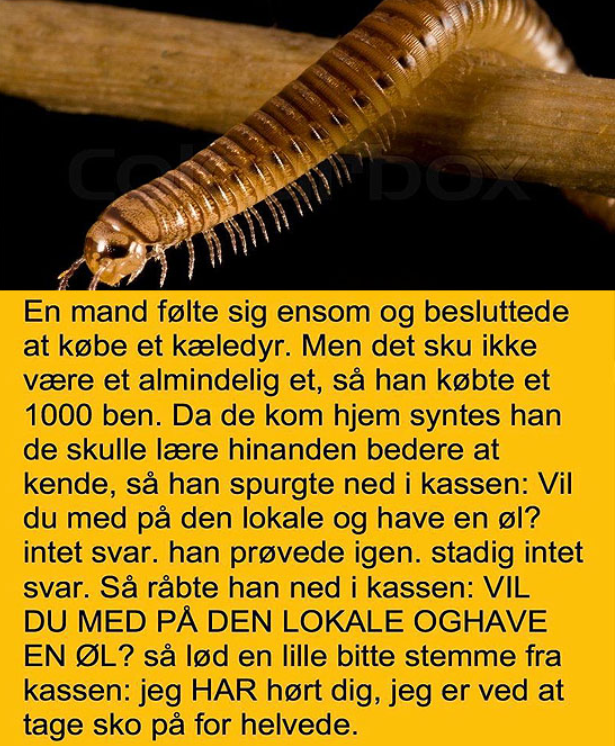 En mand følte sig ensom og besluttede at købe et kæledyr. Men det sku ikke være et almindelig et, så han købte et 1000 ben. Da de kom hjem syntes han de skulle lære hinanden bedere at kende, så han spurgte ned i kassen: Vil du med på den lokale og have en øl? intet svar. han prøvede igen. stadig intet svar. Så råbte han ned i kassen: VIL DU MED PÅ DEN LOKALE OGHAVE EN ØL? så lød en lille bitte stemme fra kassen: jeg HAR hørt dig, jeg er ved at tage sko på for helvede.

Colourbox